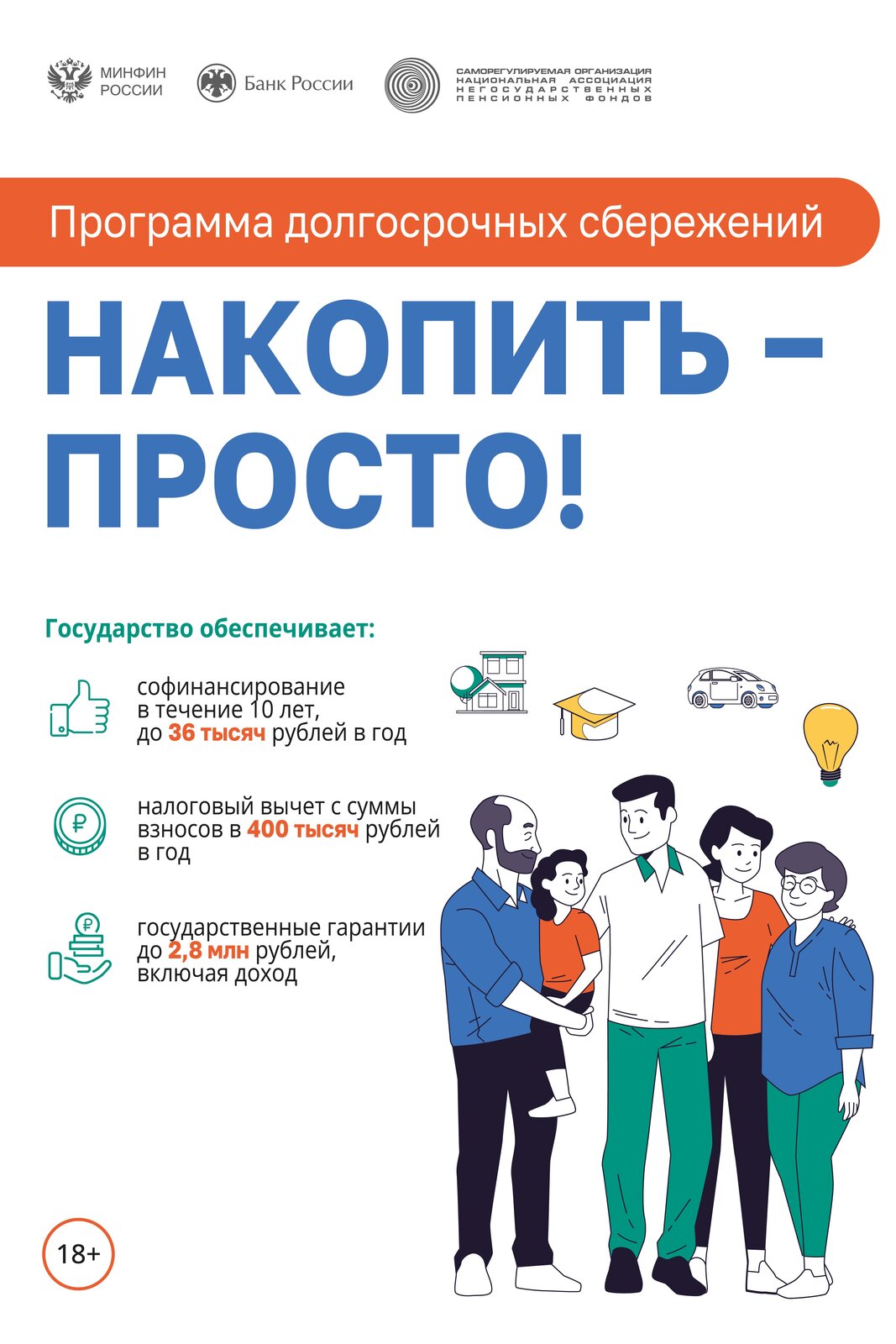 МИНФИН
РОССИИ

Банк России

САМОРЕГУЛИРУЕМАЯ ОРГАНИЗАЦИЯ
НАЦИОНАЛЬНАЯ АССОЦИАЦИЯ
НЕГОСУДАРСТВЕННЫХ
ПЕНСИОННЫХ ФОНДОВ

Программа долгосрочных сбережений

НАКОПИТЬ – ПРОСТО!

Государство обеспечивает:

софинансирование в течение 10 лет, до 36 тысяч рублей в год

налоговый вычет с суммы взносов в 400 тысяч рублей в год

государственные гарантии до 2,8 млн рублей, включая доход

18+